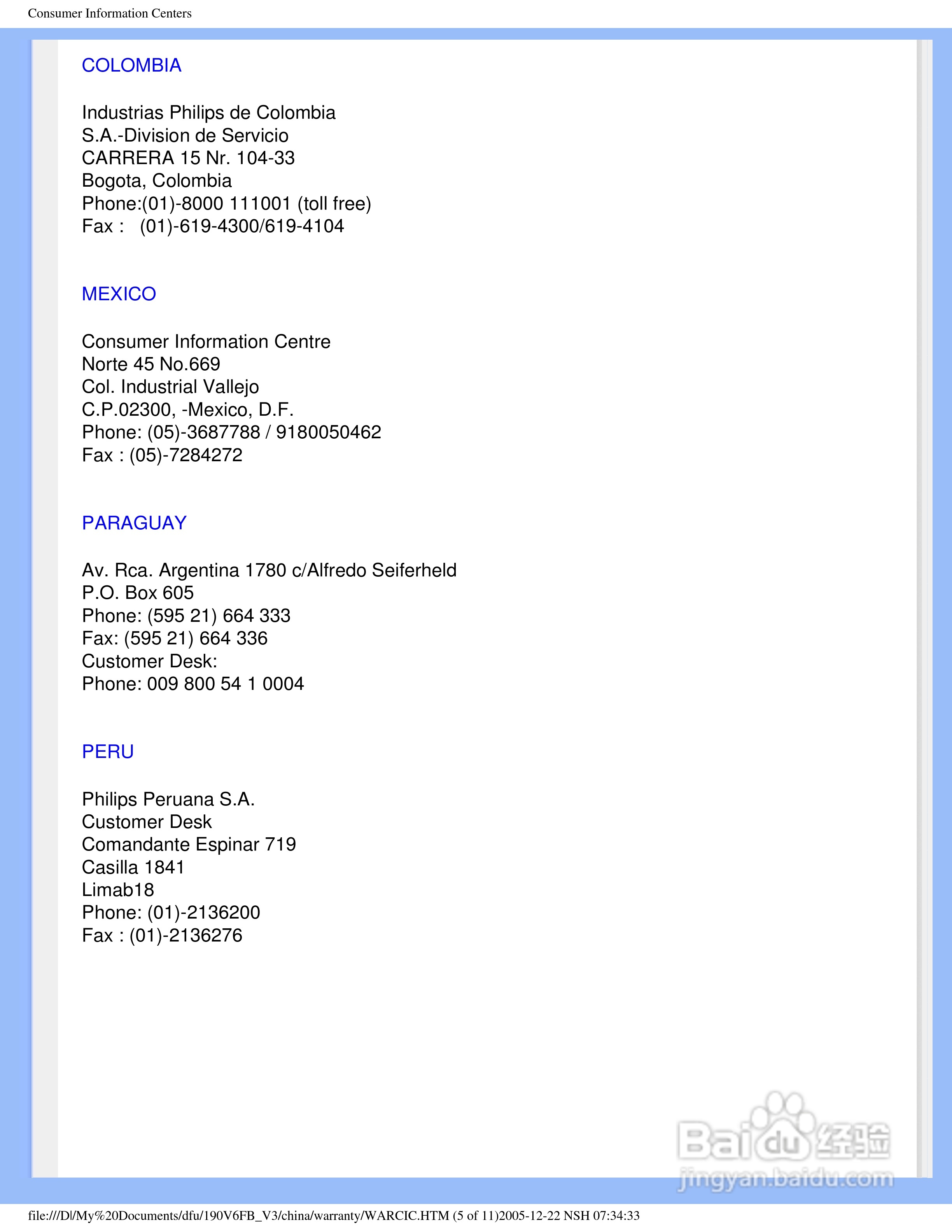 Consumer Information Centers

COLOMBIA

Industrias Philips de Colombia
S.A.-Division de Servicio
CARRERA 15 Nr. 104-33
Bogota, Colombia
Phone:(01)-8000 111001 (toll free)
Fax : (01)-619-4300/619-4104

MEXICO

Consumer Information Centre
Norte 45 No.669
Col. Industrial Vallejo
C.P.02300, -Mexico, D.F.
Phone: (05)-3687788 / 9180050462
Fax : (05)-7284272

PARAGUAY

Av. Rca. Argentina 1780 c/Alfredo Seiferheld
P.O. Box 605
Phone: (595 21) 664 333
Fax: (595 21) 664 336
Customer Desk:
Phone: 009 800 54 1 0004

PERU

Philips Peruana S.A.
Customer Desk
Comandante Espinar 719
Casilla 1841
Limab18
Phone: (01)-2136200
Fax : (01)-2136276

Baidu 经验
jingyan.baidu.com

file:///D|/My%20Documents/dfu/190V6FB_V3/china/warranty/WARCIC.HTM (5 of 11)2005-12-22 NSH 07:34:33